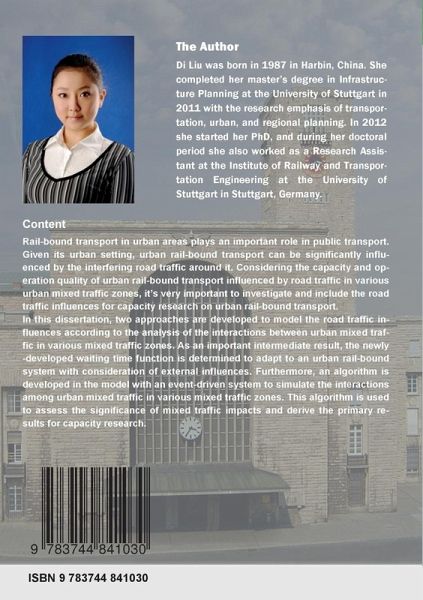 The Author

Di Liu was born in 1987 in Harbin, China. She completed her master's degree in Infrastructure Planning at the University of Stuttgart in 2011 with the research emphasis of transportation, urban, and regional planning. In 2012 she started her PhD, and during her doctoral period she also worked as a Research Assistant at the Institute of Railway and Transportation Engineering at the University of Stuttgart in Stuttgart, Germany.

Content

Rail-bound transport in urban areas plays an important role in public transport. Given its urban setting, urban rail-bound transport can be significantly influenced by the interfering road traffic around it. Considering the capacity and operation quality of urban rail-bound transport influenced by road traffic in various urban mixed traffic zones, it's very important to investigate and include the road traffic influences for capacity research on urban rail-bound transport.
In this dissertation, two approaches are developed to model the road traffic influences according to the analysis of the interactions between urban mixed traffic in various mixed traffic zones. As an important intermediate result, the newly -developed waiting time function is determined to adapt to an urban rail-bound system with consideration of external influences. Furthermore, an algorithm is developed in the model with an event-driven system to simulate the interactions among urban mixed traffic in various mixed traffic zones. This algorithm is used to assess the significance of mixed traffic impacts and derive the primary results for capacity research.

9 783744 841030

ISBN 9 783744 841030